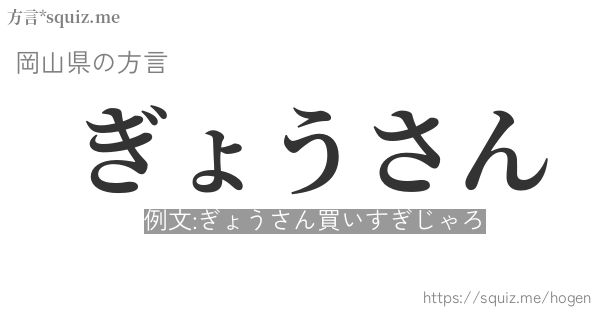 方言*squiz.me

岡山県の方言

ぎょうさん

例文:ぎょうさん買いすぎじゃろ

https://squiz.me/hogen